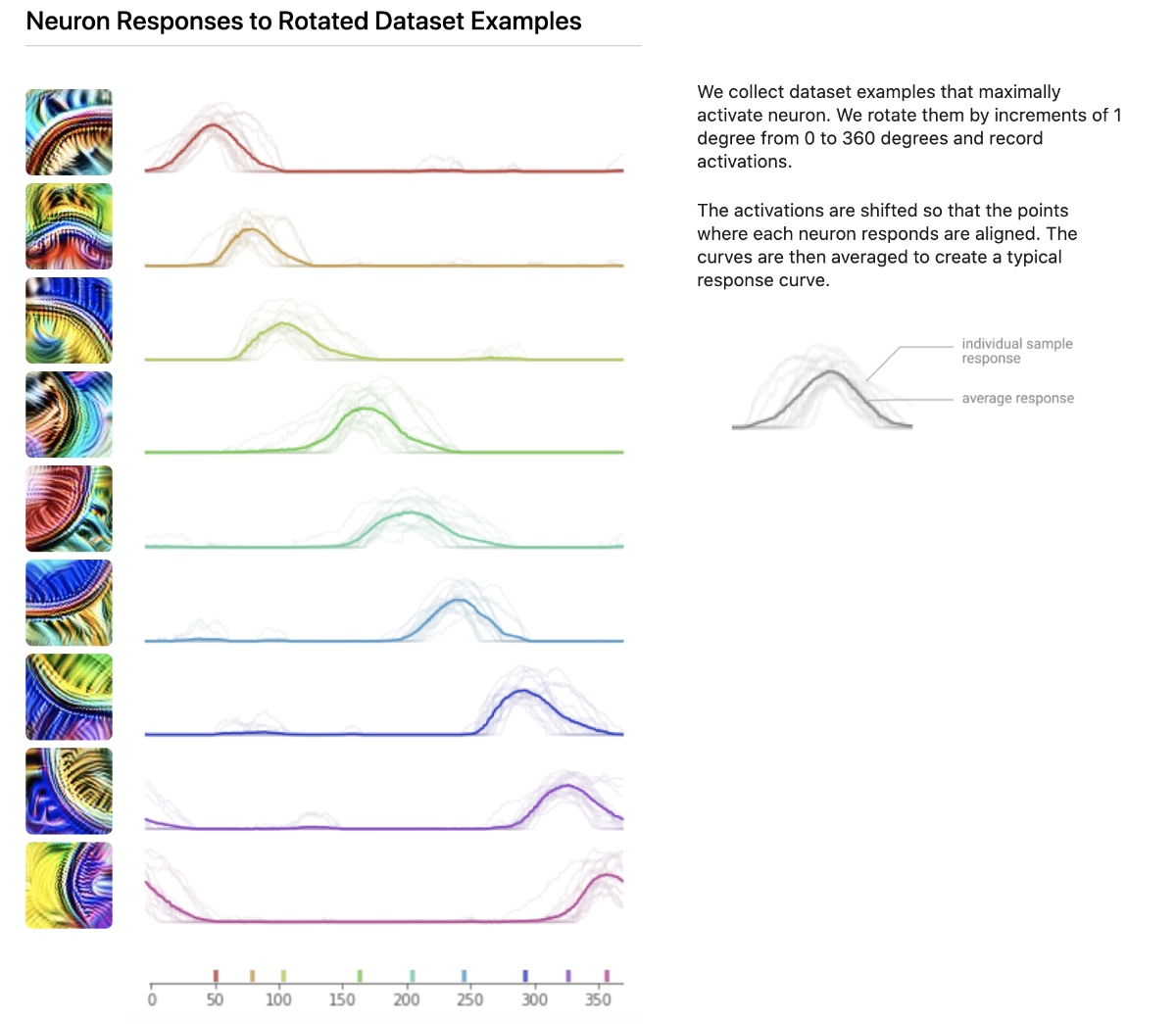 Neuron Responses to Rotated Dataset Examples

0 50 100 150 200 250 300 350

We collect dataset examples that maximally activate neuron. We rotate them by increments of 1 degree from 0 to 360 degrees and record activations.

The activations are shifted so that the points where each neuron responds are aligned. The curves are then averaged to create a typical response curve.

individual sample response

average response